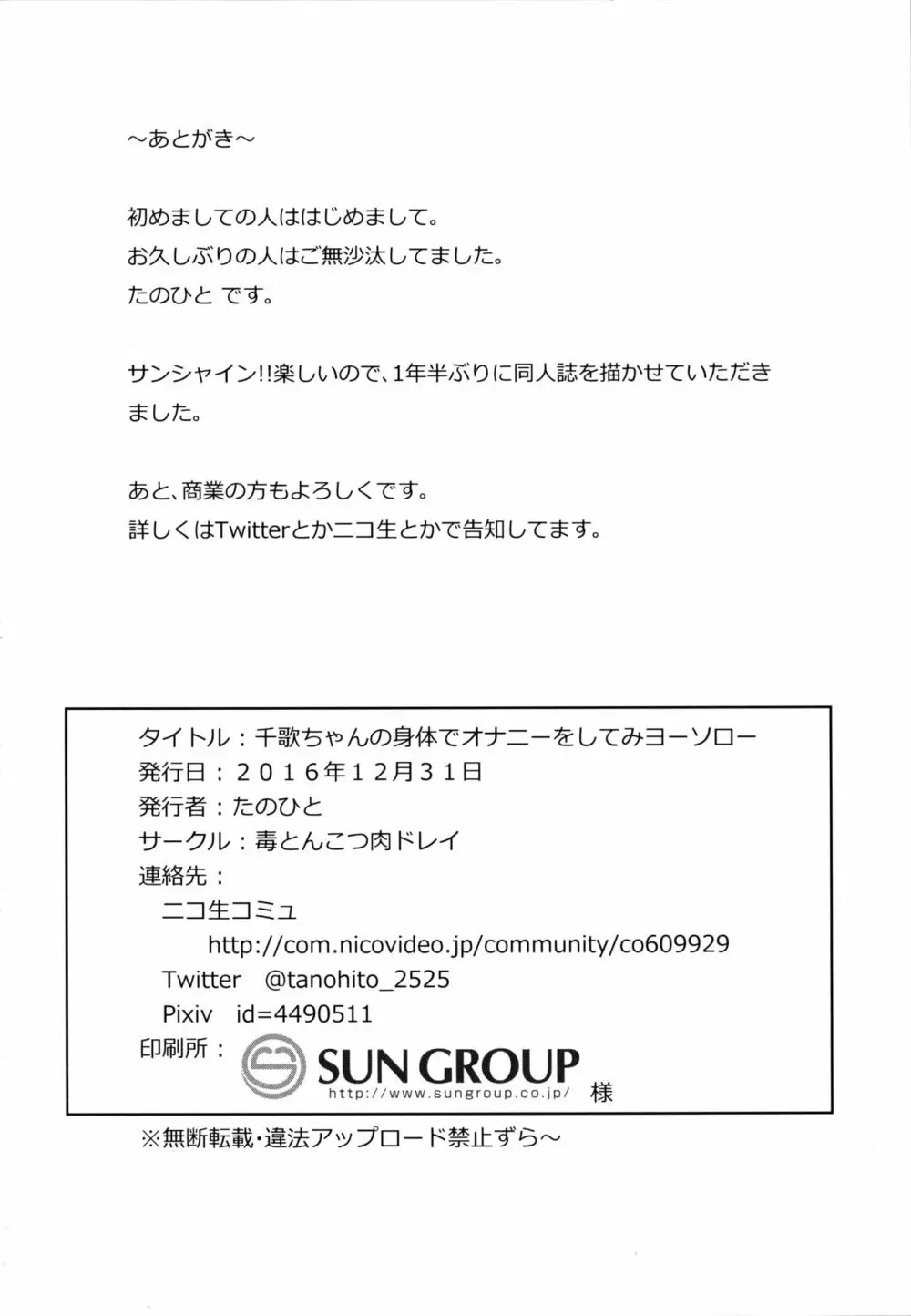 ～あとがき～

初めましての人ははじめまして。
お久しぶりの人はご無沙汰してました。
たのひと です。

サンシャイン!!楽しいので、1年半ぶりに同人誌を描かせていただきました。

あと、商業の方もよろしくです。
詳しくはTwitterとかニコ生とかで告知してます。

タイトル：千歌ちゃんの身体でオナニーをしてみヨーソロー
発行日：２０１６年１２月３１日
発行者：たのひと
サークル：毒とんこつ肉ドレイ
連絡先：
ニコ生コミュ
http://com.nicovideo.jp/community/co609929
Twitter @tanohito_2525
Pixiv id=4490511
印刷所：
SUN GROUP
http://www.sungroup.co.jp/
様

※無断転載・違法アップロード禁止ずら～